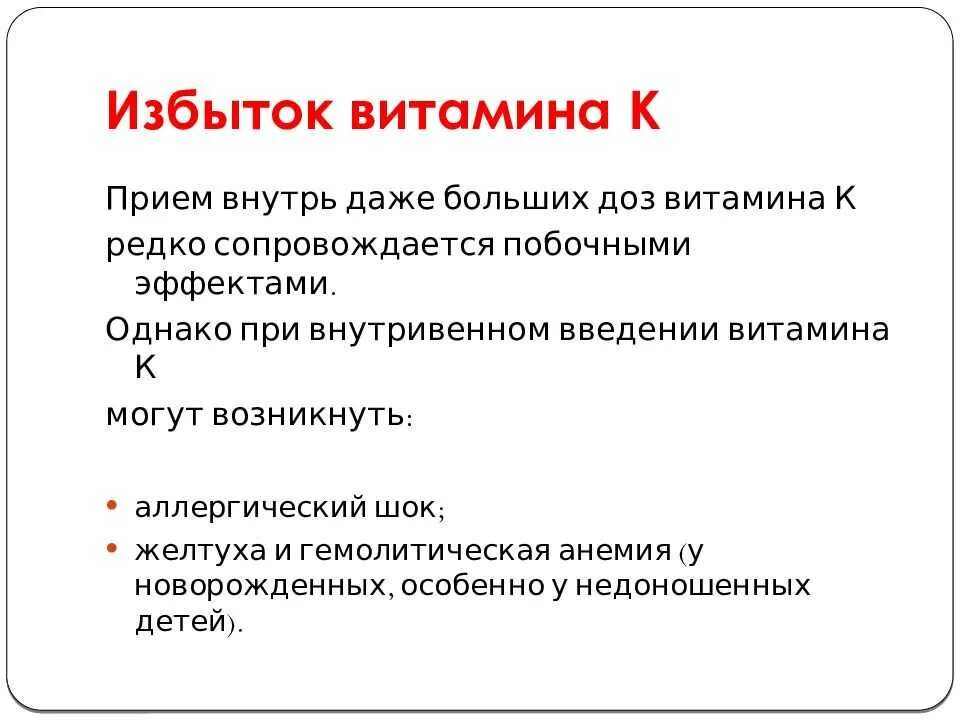 Избыток витамина К

Прием внутрь даже больших доз витамина К редко сопровождается побочными эффектами.

Однако при внутривенном введении витамина К могут возникнуть:

• аллергический шок;
• желтуха и гемолитическая анемия (у новорожденных, особенно у недоношенных детей).